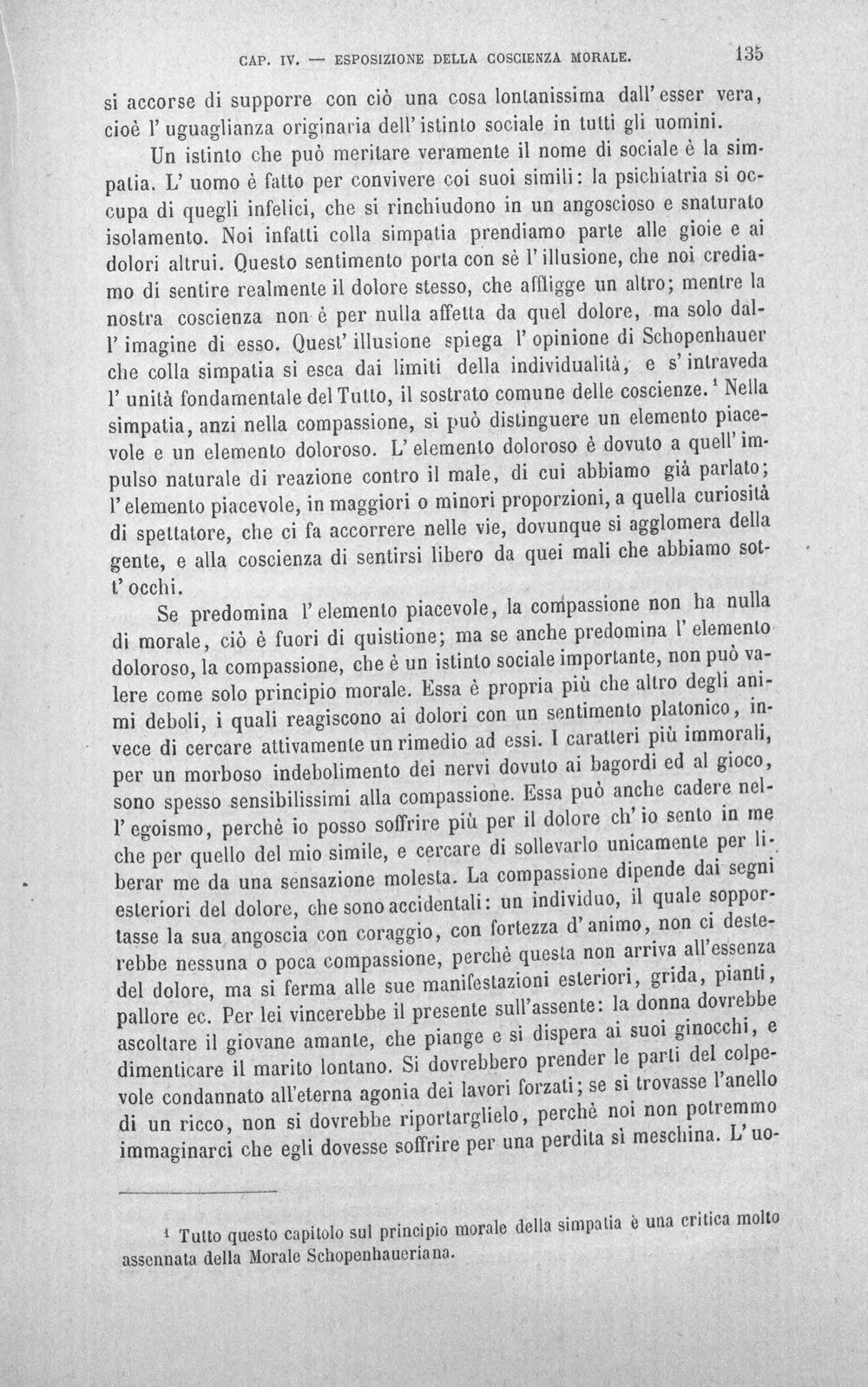 CAP. IV. — ESPOSIZIONE DELLA COSCIENZA MORALE. 135

si accorse di supporre con ciò una cosa lontanissima dall'esser vera, cioè l'uguaglianza originaria dell'istinto sociale in tutti gli uomini.

Un istinto che può meritare veramente il nome di sociale è la simpatia. L'uomo è fatto per convivere coi suoi simili: la psichiatria si occupa di quegli infelici, che si rinchiudono in un angoscioso e snaturato isolamento. Noi infatti colla simpatia prendiamo parte alle gioie e ai dolori altrui. Questo sentimento porta con sè l'illusione, che noi crediamo di sentire realmente il dolore stesso, che affligge un altro; mentre la nostra coscienza non è per nulla affetta da quel dolore, ma solo dall'imagine di esso. Quest'illusione spiega l'opinione di Schopenhauer che colla simpatia si esca dai limiti della individualità, e s'intraveda l'unità fondamentale del Tutto, il sostrato comune delle coscienze.$^{1}$ Nella simpatia, anzi nella compassione, si può distinguere un elemento piacevole e un elemento doloroso. L'elemento doloroso è dovuto a quell'impulso naturale di reazione contro il male, di cui abbiamo già parlato; l'elemento piacevole, in maggiori o minori proporzioni, a quella curiosità di spettatore, che ci fa accorrere nelle vie, dovunque si agglomera della gente, e alla coscienza di sentirsi libero da quei mali che abbiamo sott'occhi.

Se predomina l'elemento piacevole, la compassione non ha nulla di morale, ciò è fuori di quistione; ma se anche predomina l'elemento doloroso, la compassione, che è un istinto sociale importante, non può valere come solo principio morale. Essa è propria più che altro degli animi deboli, i quali reagiscono ai dolori con un sentimento platonico, invece di cercare attivamente un rimedio ad essi. I caratteri più immorali, per un morboso indebolimento dei nervi dovuto ai bagordi ed al gioco, sono spesso sensibilissimi alla compassione. Essa può anche cadere nell'egoismo, perchè io posso soffrire più per il dolore ch'io sento in me che per quello del mio simile, e cercare di sollevarlo unicamente per liberar me da una sensazione molesta. La compassione dipende dai segni esteriori del dolore, che sono accidentali: un individuo, il quale sopportasse la sua angoscia con coraggio, con fortezza d'animo, non ci desterebbe nessuna o poca compassione, perchè questa non arriva all'essenza del dolore, ma si ferma alle sue manifestazioni esteriori, grida, pianti, pallore ec. Per lei vincerebbe il presente sull'assente: la donna dovrebbe ascoltare il giovane amante, che piange e si dispera ai suoi ginocchi, e dimenticare il marito lontano. Si dovrebbero prender le parti del colpevole condannato all'eterna agonia dei lavori forzati; se si trovasse l'anello di un ricco, non si dovrebbe riportarglielo, perchè noi non potremmo immaginarci che egli dovesse soffrire per una perdita sì meschina. L'uo-

$^{1}$ Tutto questo capitolo sul principio morale della simpatia è una critica molto assennata della Morale Schopenhaueriana.